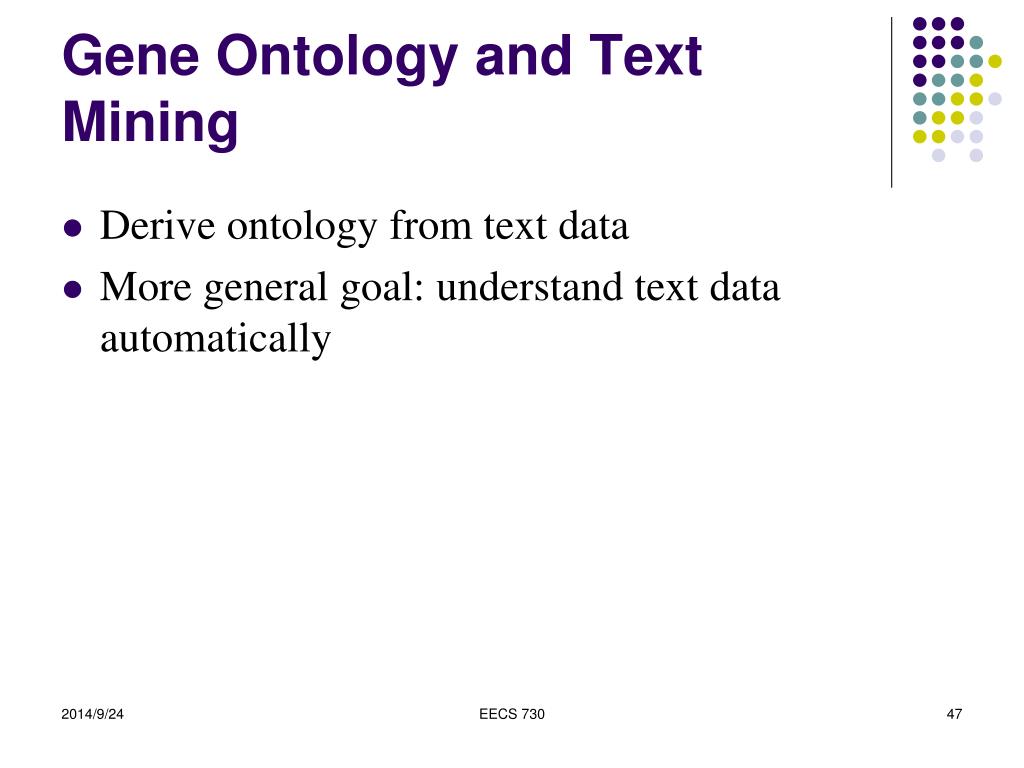 Gene Ontology and Text Mining

- Derive ontology from text data
- More general goal: understand text data automatically

2014/9/24

EECS 730

47